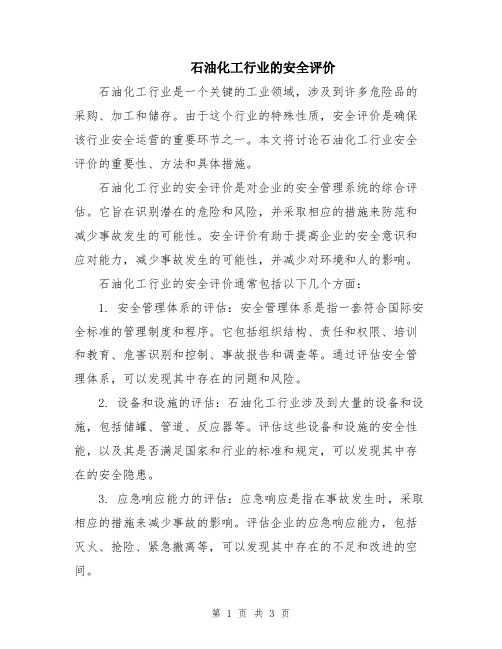 石油化工行业的安全评价

石油化工行业是一个关键的工业领域，涉及到许多危险品的采购、加工和储存。由于这个行业的特殊性质，安全评价是确保该行业安全运营的重要环节之一。本文将讨论石油化工行业安全评价的重要性、方法和具体措施。

石油化工行业的安全评价是对企业的安全管理系统的综合评估。它旨在识别潜在的危险和风险，并采取相应的措施来防范和减少事故发生的可能性。安全评价有助于提高企业的安全意识和应对能力，减少事故发生的可能性，并减少对环境和人的影响。

石油化工行业的安全评价通常包括以下几个方面：

1. 安全管理体系的评估：安全管理体系是指一套符合国际安全标准的管理制度和程序。它包括组织结构、责任和权限、培训和教育、危害识别和控制、事故报告和调查等。通过评估安全管理体系，可以发现其中存在的问题和风险。

2. 设备和设施的评估：石油化工行业涉及到大量的设备和设施，包括储罐、管道、反应器等。评估这些设备和设施的安全性能，以及其是否满足国家和行业的标准和规定，可以发现其中存在的安全隐患。

3. 应急响应能力的评估：应急响应是指在事故发生时，采取相应的措施来减少事故的影响。评估企业的应急响应能力，包括灭火、抢险、紧急撤离等，可以发现其中存在的不足和改进的空间。

第 1 页 共 3 页